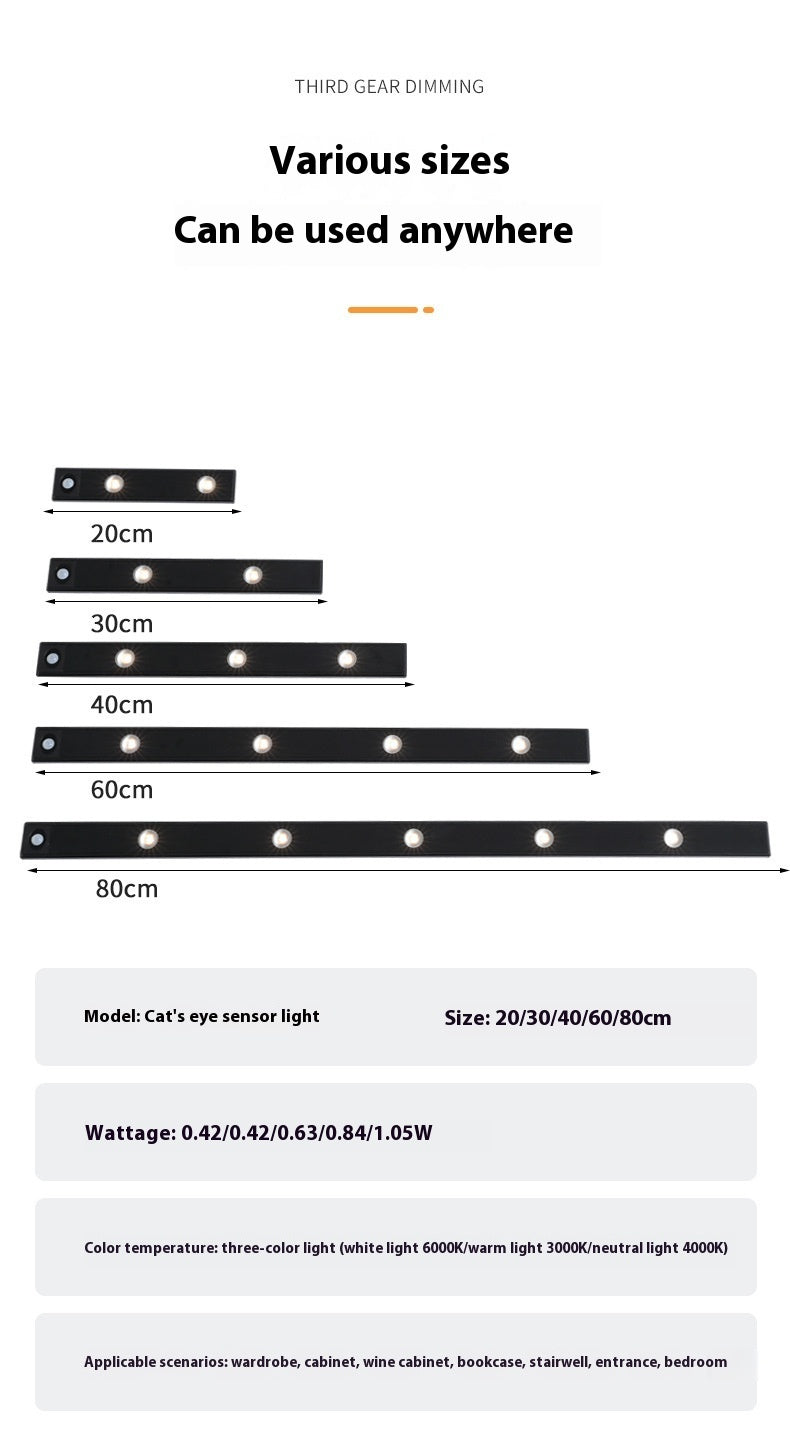 THIRD GEAR DIMMING

Various sizes

Can be used anywhere

20cm

30cm

40cm

60cm

80cm

Model: Cat's eye sensor light

Size: 20/30/40/60/80cm

Wattage: 0.42/0.42/0.63/0.84/1.05W

Color temperature: three-color light (white light 6000K/warm light 3000K/neutral light 4000K)

Applicable scenarios: wardrobe, cabinet, wine cabinet, bookcase, stairwell, entrance, bedroom